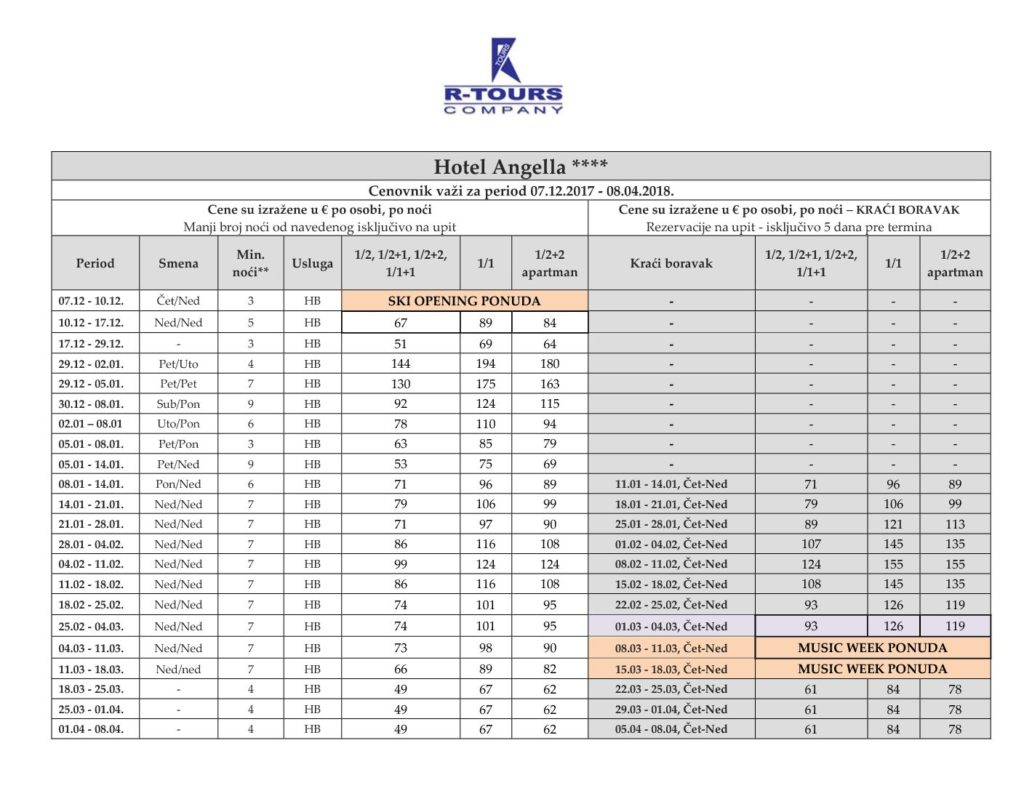 TOURS
R-TOURS
COMPANY

Hotel Angella ****

Cenovnik važi za period 07.12.2017 - 08.04.2018.

Cene su izražene u € po osobi, po noći
Manji broj noći od navedenog isključivo na upit

Cene su izražene u € po osobi, po noći – KRAĆI BORAVAK
Rezervacije na upit - isključivo 5 dana pre termina

| Period | Smena | Min. noći** | Usluga | 1/2, 1/2+1, 1/2+2, 1/1+1 | 1/1 | 1/2+2 apartman | Kraći boravak | 1/2, 1/2+1, 1/2+2, 1/1+1 | 1/1 | 1/2+2 apartman |
|---|---|---|---|---|---|---|---|---|---|---|
| 07.12 - 10.12. | Čet/Ned | 3 | HB | SKI OPENING PONUDA | | | - | - | - | - |
| 10.12 - 17.12. | Ned/Ned | 5 | HB | 67 | 89 | 84 | - | - | - | - |
| 17.12 - 29.12. | - | 3 | HB | 51 | 69 | 64 | - | - | - | - |
| 29.12 - 02.01. | Pet/Uto | 4 | HB | 144 | 194 | 180 | - | - | - | - |
| 29.12 - 05.01. | Pet/Pet | 7 | HB | 130 | 175 | 163 | - | - | - | - |
| 30.12 - 08.01. | Sub/Pon | 9 | HB | 92 | 124 | 115 | - | - | - | - |
| 02.01 – 08.01 | Uto/Pon | 6 | HB | 78 | 110 | 94 | - | - | - | - |
| 05.01 - 08.01. | Pet/Pon | 3 | HB | 63 | 85 | 79 | - | - | - | - |
| 05.01 - 14.01. | Pet/Ned | 9 | HB | 53 | 75 | 69 | - | - | - | - |
| 08.01 - 14.01. | Pon/Ned | 6 | HB | 71 | 96 | 89 | 11.01 - 14.01, Čet-Ned | 71 | 96 | 89 |
| 14.01 - 21.01. | Ned/Ned | 7 | HB | 79 | 106 | 99 | 18.01 - 21.01, Čet-Ned | 79 | 106 | 99 |
| 21.01 - 28.01. | Ned/Ned | 7 | HB | 71 | 97 | 90 | 25.01 - 28.01, Čet-Ned | 89 | 121 | 113 |
| 28.01 - 04.02. | Ned/Ned | 7 | HB | 86 | 116 | 108 | 01.02 - 04.02, Čet-Ned | 107 | 145 | 135 |
| 04.02 - 11.02. | Ned/Ned | 7 | HB | 99 | 124 | 124 | 08.02 - 11.02, Čet-Ned | 124 | 155 | 155 |
| 11.02 - 18.02. | Ned/Ned | 7 | HB | 86 | 116 | 108 | 15.02 - 18.02, Čet-Ned | 108 | 145 | 135 |
| 18.02 - 25.02. | Ned/Ned | 7 | HB | 74 | 101 | 95 | 22.02 - 25.02, Čet-Ned | 93 | 126 | 119 |
| 25.02 - 04.03. | Ned/Ned | 7 | HB | 74 | 101 | 95 | 01.03 - 04.03, Čet-Ned | 93 | 126 | 119 |
| 04.03 - 11.03. | Ned/Ned | 7 | HB | 73 | 98 | 90 | 08.03 - 11.03, Čet-Ned | MUSIC WEEK PONUDA | | |
| 11.03 - 18.03. | Ned/ned | 7 | HB | 66 | 89 | 82 | 15.03 - 18.03, Čet-Ned | MUSIC WEEK PONUDA | | |
| 18.03 - 25.03. | - | 4 | HB | 49 | 67 | 62 | 22.03 - 25.03, Čet-Ned | 61 | 84 | 78 |
| 25.03 - 01.04. | - | 4 | HB | 49 | 67 | 62 | 29.03 - 01.04, Čet-Ned | 61 | 84 | 78 |
| 01.04 - 08.04. | - | 4 | HB | 49 | 67 | 62 | 05.04 - 08.04, Čet-Ned | 61 | 84 | 78 |